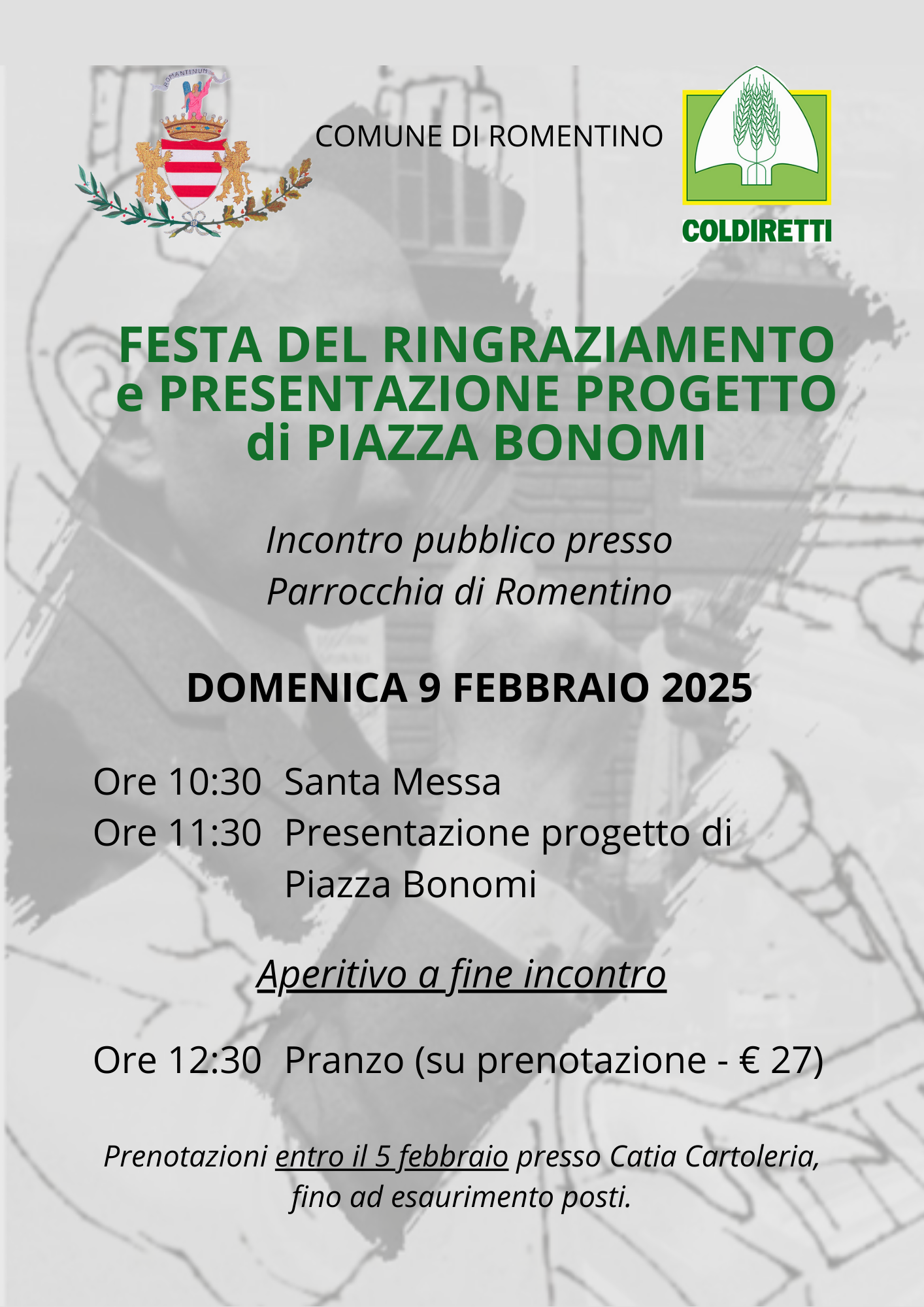 ROMANTINUM

COMUNE DI ROMENTINO

COLDIRETTI

FESTA DEL RINGRAZIAMENTO e PRESENTAZIONE PROGETTO di PIAZZA BONOMI

Incontro pubblico presso Parrocchia di Romentino

DOMENICA 9 FEBBRAIO 2025

Ore 10:30 Santa Messa
Ore 11:30 Presentazione progetto di Piazza Bonomi

Aperitivo a fine incontro

Ore 12:30 Pranzo (su prenotazione - € 27)

Prenotazioni entro il 5 febbraio presso Catia Cartoleria, fino ad esaurimento posti.